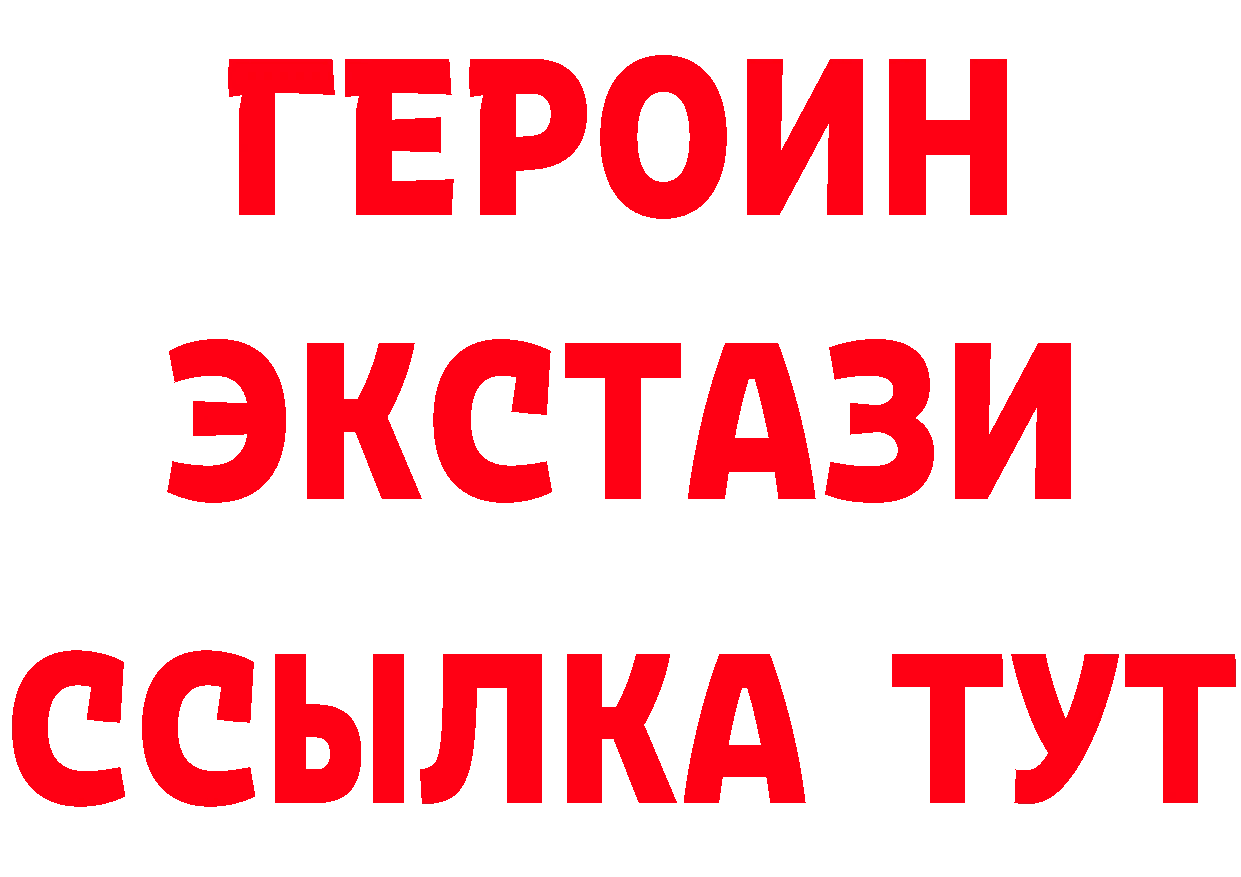 ГЕРОИН
ЭКСТАЗИ
ССЫЛКА ТУТ